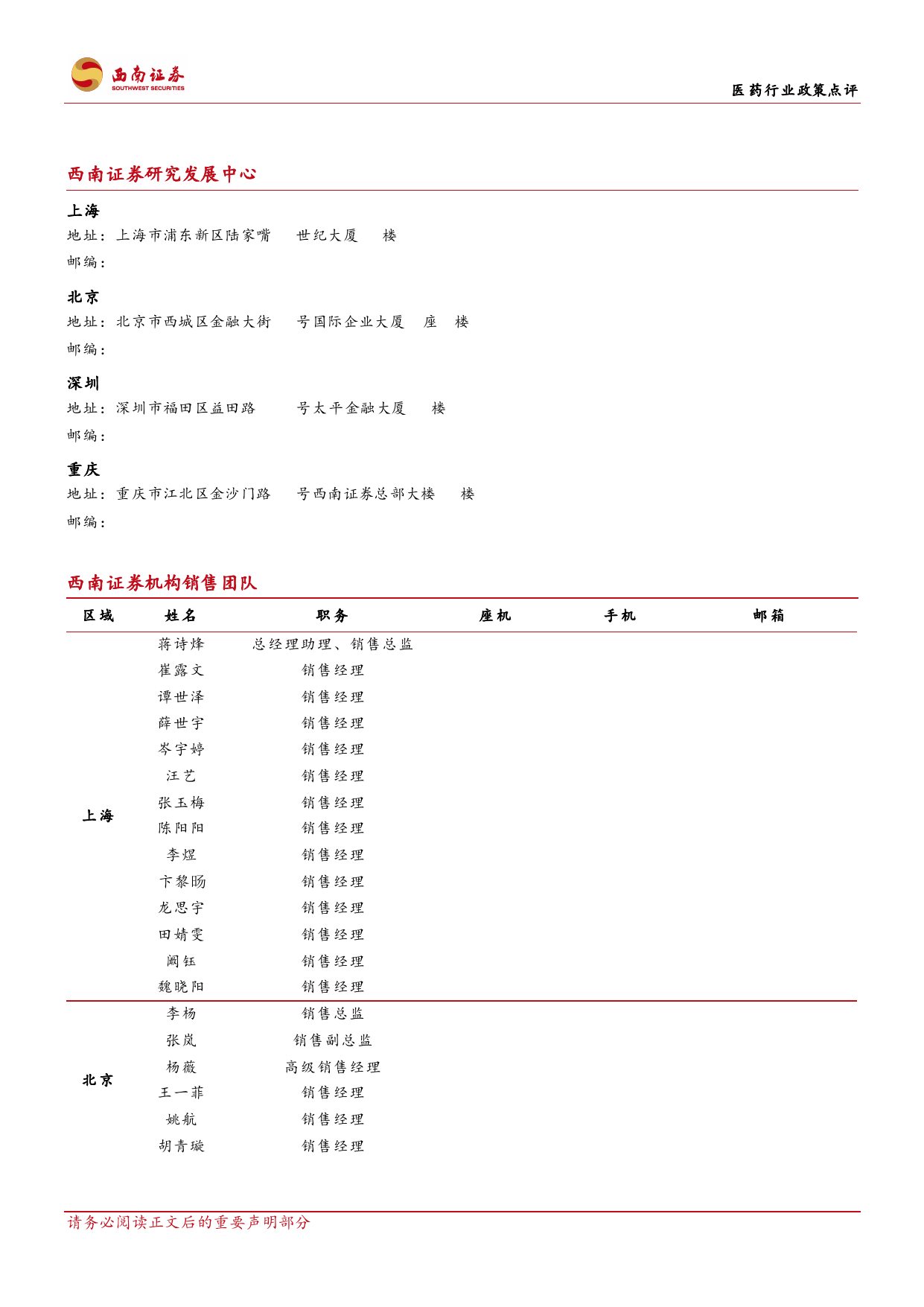 西南证券
SOUTHWEST SECURITIES

医药行业政策点评

西南证券研究发展中心

上海
地址：上海市浦东新区陆家嘴 世纪大厦 楼
邮编：

北京
地址：北京市西城区金融大街 号国际企业大厦 座 楼
邮编：

深圳
地址：深圳市福田区益田路 号太平金融大厦 楼
邮编：

重庆
地址：重庆市江北区金沙门路 号西南证券总部大楼 楼
邮编：

西南证券机构销售团队

| 区域 | 姓名 | 职务 | 座机 | 手机 | 邮箱 |
|---|---|---|---|---|---|
| 上海 | 蒋诗烽 | 总经理助理、销售总监 | | | |
| | 崔露文 | 销售经理 | | | |
| | 谭世泽 | 销售经理 | | | |
| | 薛世宇 | 销售经理 | | | |
| | 岑宇婷 | 销售经理 | | | |
| | 汪艺 | 销售经理 | | | |
| | 张玉梅 | 销售经理 | | | |
| | 陈阳阳 | 销售经理 | | | |
| | 李煜 | 销售经理 | | | |
| | 卞黎旸 | 销售经理 | | | |
| | 龙思宇 | 销售经理 | | | |
| | 田婧雯 | 销售经理 | | | |
| | 阚钰 | 销售经理 | | | |
| | 魏晓阳 | 销售经理 | | | |
| 北京 | 李杨 | 销售总监 | | | |
| | 张岚 | 销售副总监 | | | |
| | 杨薇 | 高级销售经理 | | | |
| | 王一菲 | 销售经理 | | | |
| | 姚航 | 销售经理 | | | |
| | 胡青璇 | 销售经理 | | | |

请务必阅读正文后的重要声明部分